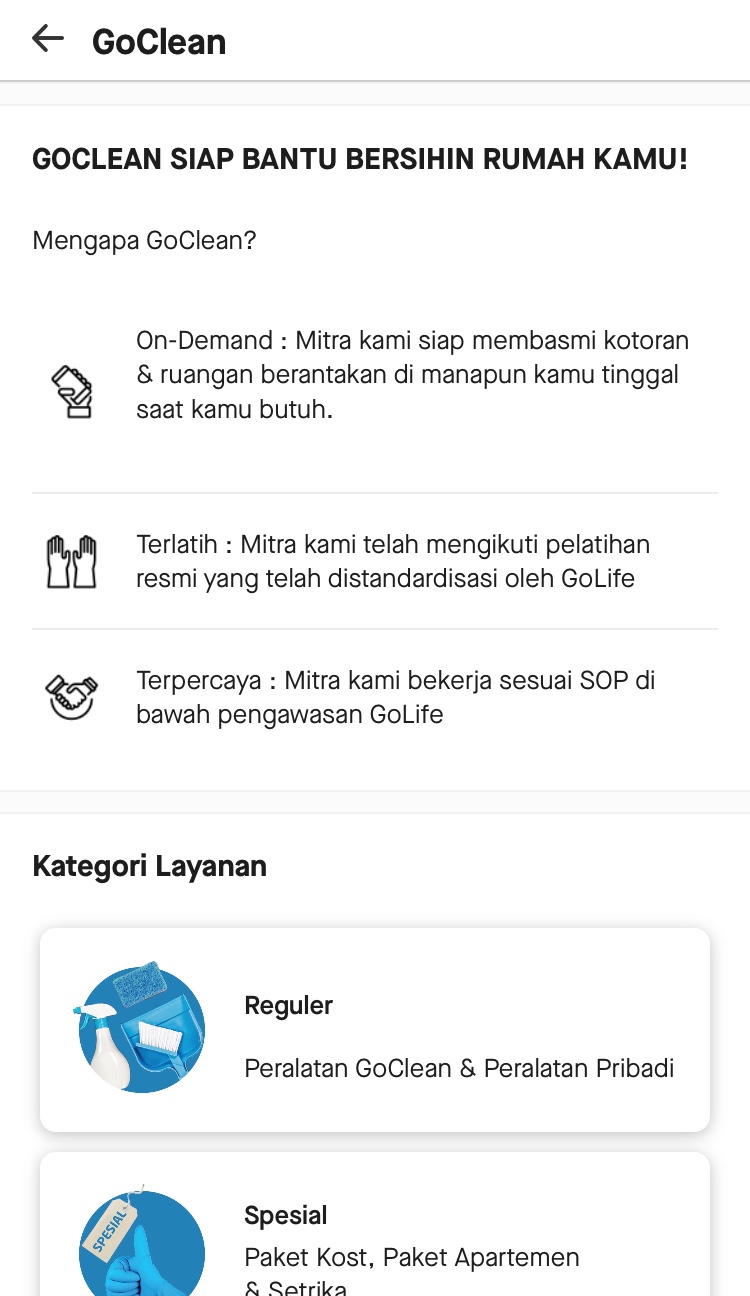 GoClean

GOCLEAN SIAP BANTU BERSIHIN RUMAH KAMU!

Mengapa GoClean?

On-Demand : Mitra kami siap membasmi kotoran & ruangan berantakan di manapun kamu tinggal saat kamu butuh.

Terlatih : Mitra kami telah mengikuti pelatihan resmi yang telah distandardisasi oleh GoLife

Terpercaya : Mitra kami bekerja sesuai SOP di bawah pengawasan GoLife

Kategori Layanan

Reguler

Peralatan GoClean & Peralatan Pribadi

SPESIAL

Spesial

Paket Kost, Paket Apartemen & Setrika